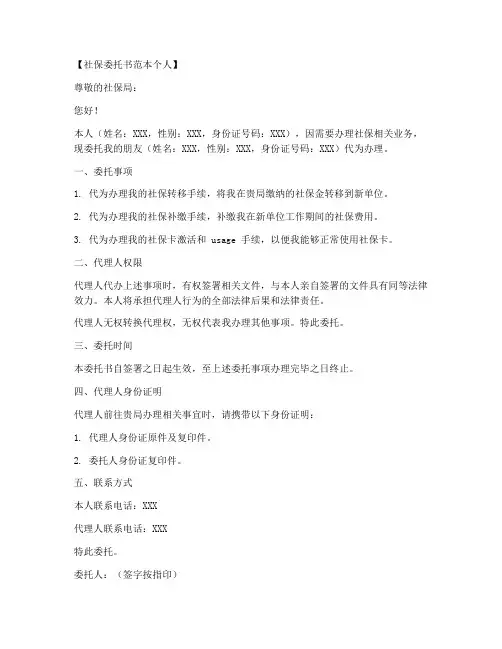 【社保委托书范本个人】

尊敬的社保局：

您好！

本人（姓名：XXX，性别：XXX，身份证号码：XXX），因需要办理社保相关业务，现委托我的朋友（姓名：XXX，性别：XXX，身份证号码：XXX）代为办理。

一、委托事项

1. 代为办理我的社保转移手续，将我在贵局缴纳的社保金转移到新单位。

2. 代为办理我的社保补缴手续，补缴我在新单位工作期间的社保费用。

3. 代为办理我的社保卡激活和 usage 手续，以便我能够正常使用社保卡。

二、代理人权限

代理人代办上述事项时，有权签署相关文件，与本人亲自签署的文件具有同等法律效力。本人将承担代理人行为的全部法律后果和法律责任。

代理人无权转换代理权，无权代表我办理其他事项。特此委托。

三、委托时间

本委托书自签署之日起生效，至上述委托事项办理完毕之日终止。

四、代理人身份证明

代理人前往贵局办理相关事宜时，请携带以下身份证明：

1. 代理人身份证原件及复印件。

2. 委托人身份证复印件。

五、联系方式

本人联系电话：XXX

代理人联系电话：XXX

特此委托。

委托人：（签字按指印）